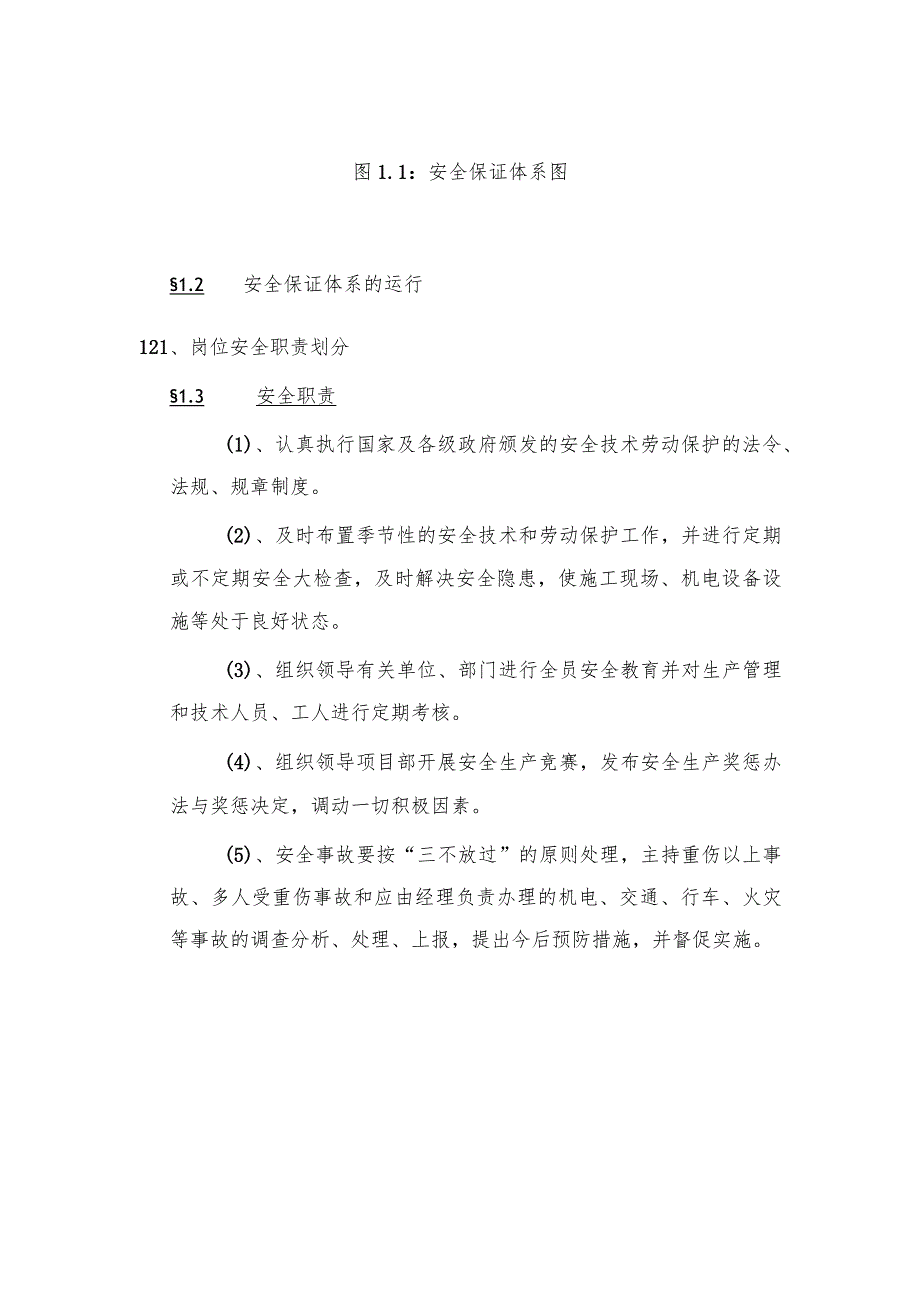 图 1.1：安全保证体系图

§1.2　安全保证体系的运行

121、岗位安全职责划分

§1.3　安全职责

(1)、认真执行国家及各级政府颁发的安全技术劳动保护的法令、法规、规章制度。

(2)、及时布置季节性的安全技术和劳动保护工作，并进行定期或不定期安全大检查，及时解决安全隐患，使施工现场、机电设备设施等处于良好状态。

(3)、组织领导有关单位、部门进行全员安全教育并对生产管理和技术人员、工人进行定期考核。

(4)、组织领导项目部开展安全生产竞赛，发布安全生产奖惩办法与奖惩决定，调动一切积极因素。

(5)、安全事故要按“三不放过”的原则处理，主持重伤以上事故、多人受重伤事故和应由经理负责办理的机电、交通、行车、火灾等事故的调查分析、处理、上报，提出今后预防措施，并督促实施。